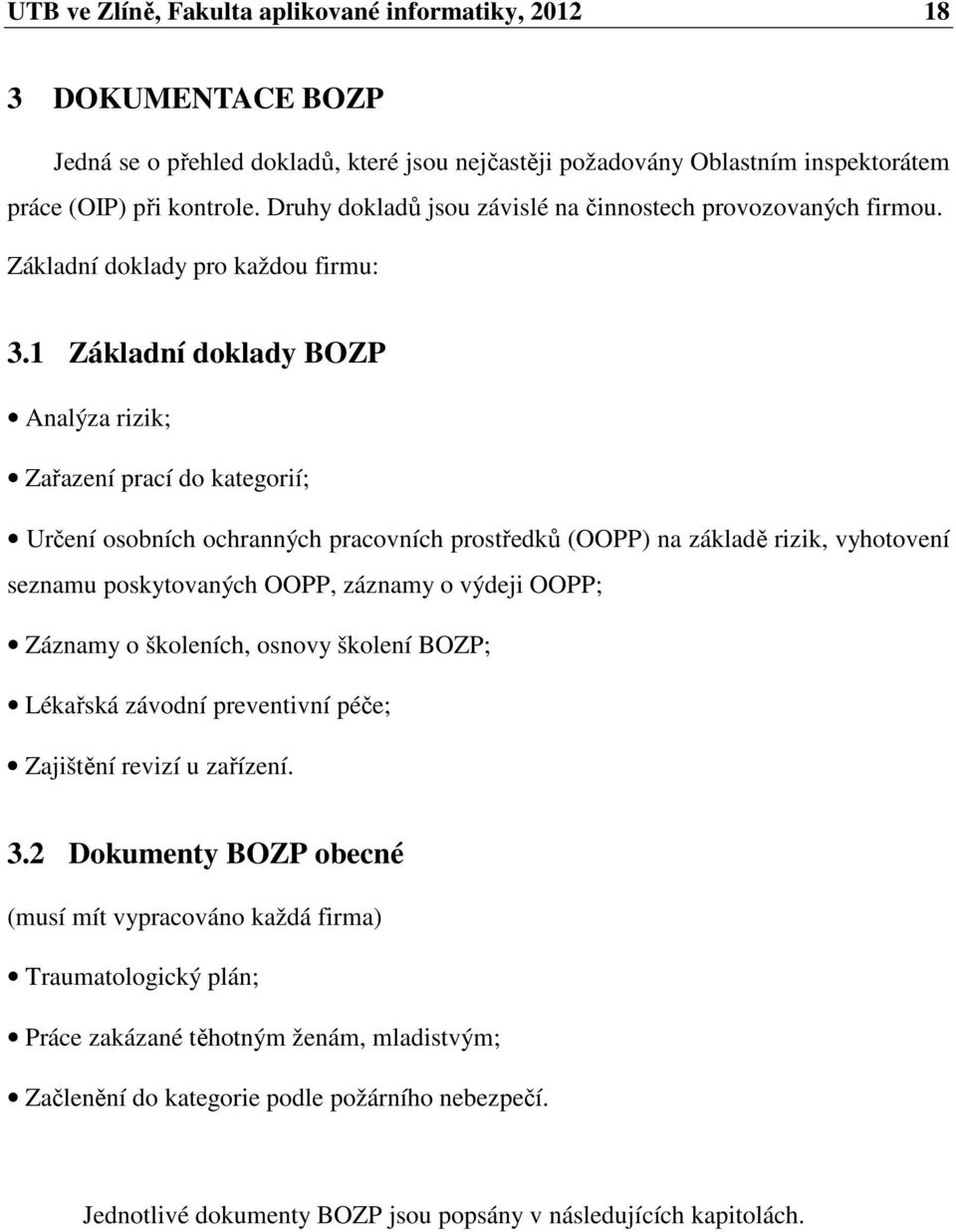 UTB ve Zlíně, Fakulta aplikované informatiky, 2012 18

3 DOKUMENTACE BOZP

Jedná se o přehled dokladů, které jsou nejčastěji požadovány Oblastním inspektorátem práce (OIP) při kontrole. Druhy dokladů jsou závislé na činnostech provozovaných firmou. Základní doklady pro každou firmu:

3.1 Základní doklady BOZP

• Analýza rizik;

• Zařazení prací do kategorií;

• Určení osobních ochranných pracovních prostředků (OOPP) na základě rizik, vyhotovení seznamu poskytovaných OOPP, záznamy o výdeji OOPP;

• Záznamy o školeních, osnovy školení BOZP;

• Lékařská závodní preventivní péče;

• Zajištění revizí u zařízení.

3.2 Dokumenty BOZP obecné

(musí mít vypracováno každá firma)

• Traumatologický plán;

• Práce zakázané těhotným ženám, mladistvým;

• Začlenění do kategorie podle požárního nebezpečí.

Jednotlivé dokumenty BOZP jsou popsány v následujících kapitolách.